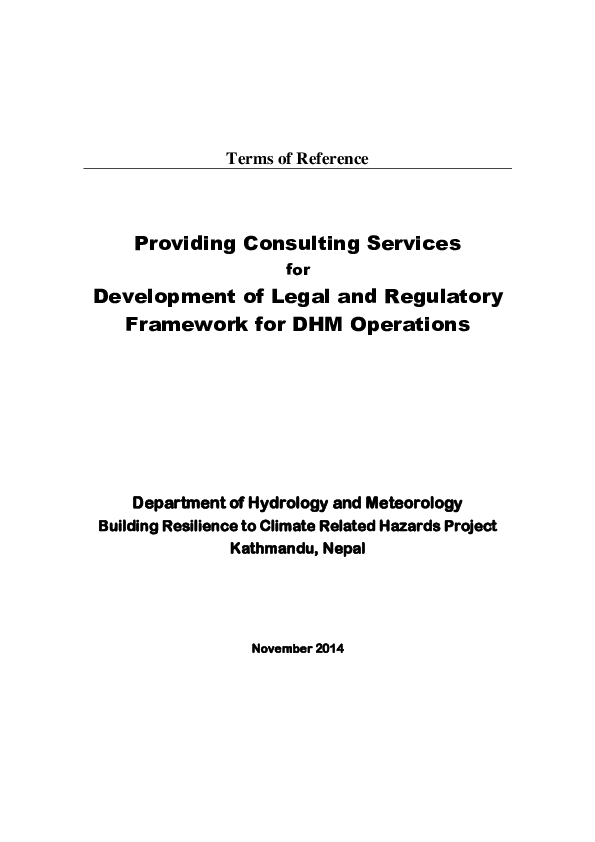 Terms of Reference

Providing Consulting Services
for
Development of Legal and Regulatory Framework for DHM Operations

Department of Hydrology and Meteorology
Building Resilience to Climate Related Hazards Project
Kathmandu, Nepal

November 2014